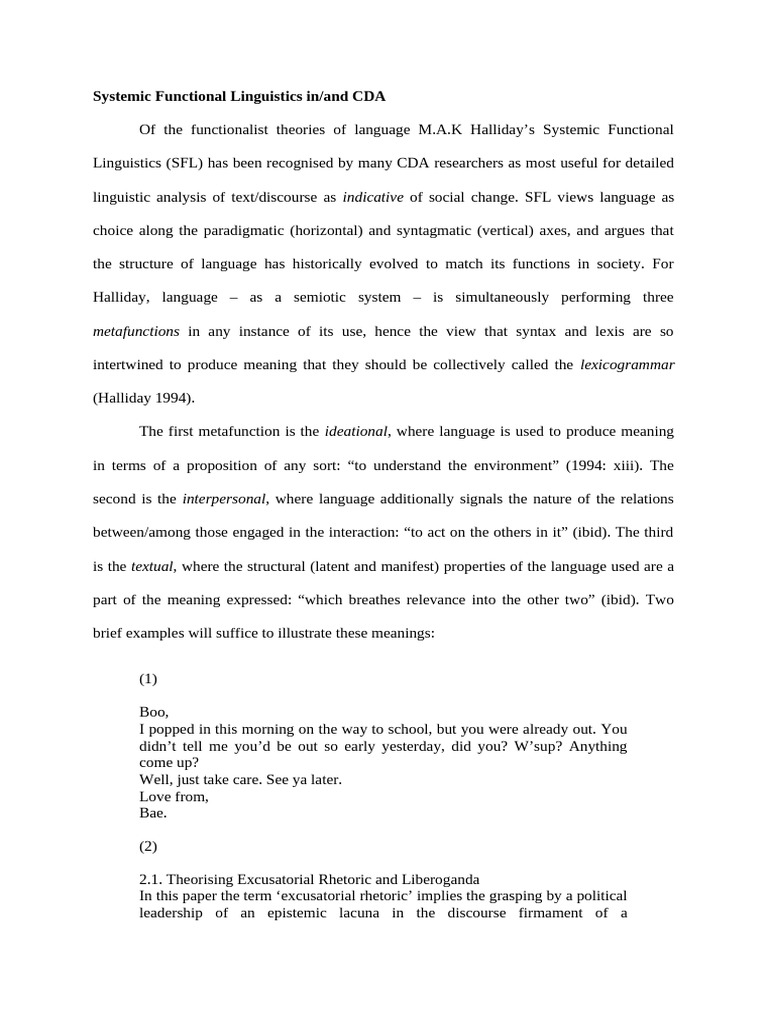 Systemic Functional Linguistics in/and CDA

Of the functionalist theories of language M.A.K Halliday's Systemic Functional Linguistics (SFL) has been recognised by many CDA researchers as most useful for detailed linguistic analysis of text/discourse as indicative of social change. SFL views language as choice along the paradigmatic (horizontal) and syntagmatic (vertical) axes, and argues that the structure of language has historically evolved to match its functions in society. For Halliday, language – as a semiotic system – is simultaneously performing three metafunctions in any instance of its use, hence the view that syntax and lexis are so intertwined to produce meaning that they should be collectively called the lexicogrammar (Halliday 1994).

The first metafunction is the ideational, where language is used to produce meaning in terms of a proposition of any sort: "to understand the environment" (1994: xiii). The second is the interpersonal, where language additionally signals the nature of the relations between/among those engaged in the interaction: "to act on the others in it" (ibid). The third is the textual, where the structural (latent and manifest) properties of the language used are a part of the meaning expressed: "which breathes relevance into the other two" (ibid). Two brief examples will suffice to illustrate these meanings:

(1)

Boo,
I popped in this morning on the way to school, but you were already out. You didn't tell me you'd be out so early yesterday, did you? W'sup? Anything come up?
Well, just take care. See ya later.
Love from,
Bae.

(2)

2.1. Theorising Excusatorial Rhetoric and Liberoganda
In this paper the term 'excusatorial rhetoric' implies the grasping by a political leadership of an epistemic lacuna in the discourse firmament of a